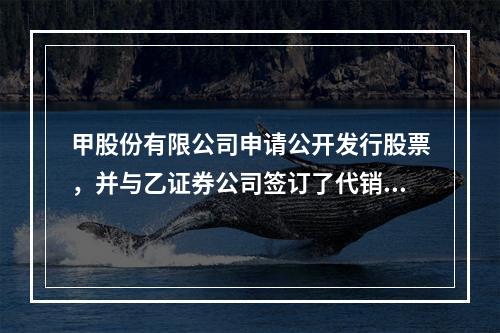 甲股份有限公司申请公开发行股票，并与乙证券公司签订了代销...